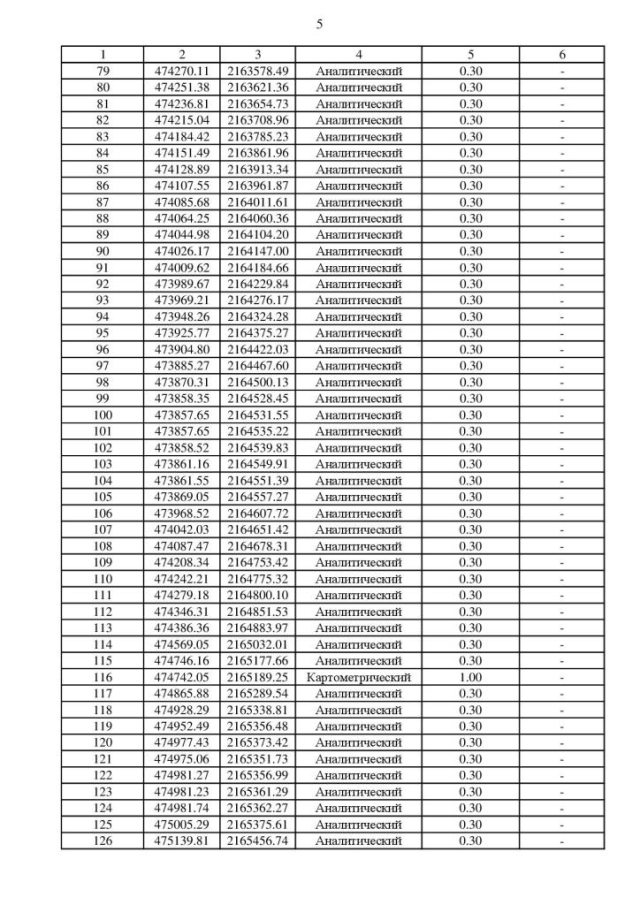 5

| 1 | 2 | 3 | 4 | 5 | 6 |
|---|---|---|---|---|---|
| 79 | 474270.11 | 2163578.49 | Аналитический | 0.30 | - |
| 80 | 474251.38 | 2163621.36 | Аналитический | 0.30 | - |
| 81 | 474236.81 | 2163654.73 | Аналитический | 0.30 | - |
| 82 | 474215.04 | 2163708.96 | Аналитический | 0.30 | - |
| 83 | 474184.42 | 2163785.23 | Аналитический | 0.30 | - |
| 84 | 474151.49 | 2163861.96 | Аналитический | 0.30 | - |
| 85 | 474128.89 | 2163913.34 | Аналитический | 0.30 | - |
| 86 | 474107.55 | 2163961.87 | Аналитический | 0.30 | - |
| 87 | 474085.68 | 2164011.61 | Аналитический | 0.30 | - |
| 88 | 474064.25 | 2164060.36 | Аналитический | 0.30 | - |
| 89 | 474044.98 | 2164104.20 | Аналитический | 0.30 | - |
| 90 | 474026.17 | 2164147.00 | Аналитический | 0.30 | - |
| 91 | 474009.62 | 2164184.66 | Аналитический | 0.30 | - |
| 92 | 473989.67 | 2164229.84 | Аналитический | 0.30 | - |
| 93 | 473969.21 | 2164276.17 | Аналитический | 0.30 | - |
| 94 | 473948.26 | 2164324.28 | Аналитический | 0.30 | - |
| 95 | 473925.77 | 2164375.27 | Аналитический | 0.30 | - |
| 96 | 473904.80 | 2164422.03 | Аналитический | 0.30 | - |
| 97 | 473885.27 | 2164467.60 | Аналитический | 0.30 | - |
| 98 | 473870.31 | 2164500.13 | Аналитический | 0.30 | - |
| 99 | 473858.35 | 2164528.45 | Аналитический | 0.30 | - |
| 100 | 473857.65 | 2164531.55 | Аналитический | 0.30 | - |
| 101 | 473857.65 | 2164535.22 | Аналитический | 0.30 | - |
| 102 | 473858.52 | 2164539.83 | Аналитический | 0.30 | - |
| 103 | 473861.16 | 2164549.91 | Аналитический | 0.30 | - |
| 104 | 473861.55 | 2164551.39 | Аналитический | 0.30 | - |
| 105 | 473869.05 | 2164557.27 | Аналитический | 0.30 | - |
| 106 | 473968.52 | 2164607.72 | Аналитический | 0.30 | - |
| 107 | 474042.03 | 2164651.42 | Аналитический | 0.30 | - |
| 108 | 474087.47 | 2164678.31 | Аналитический | 0.30 | - |
| 109 | 474208.34 | 2164753.42 | Аналитический | 0.30 | - |
| 110 | 474242.21 | 2164775.32 | Аналитический | 0.30 | - |
| 111 | 474279.18 | 2164800.10 | Аналитический | 0.30 | - |
| 112 | 474346.31 | 2164851.53 | Аналитический | 0.30 | - |
| 113 | 474386.36 | 2164883.97 | Аналитический | 0.30 | - |
| 114 | 474569.05 | 2165032.01 | Аналитический | 0.30 | - |
| 115 | 474746.16 | 2165177.66 | Аналитический | 0.30 | - |
| 116 | 474742.05 | 2165189.25 | Картометрический | 1.00 | - |
| 117 | 474865.88 | 2165289.54 | Аналитический | 0.30 | - |
| 118 | 474928.29 | 2165338.81 | Аналитический | 0.30 | - |
| 119 | 474952.49 | 2165356.48 | Аналитический | 0.30 | - |
| 120 | 474977.43 | 2165373.42 | Аналитический | 0.30 | - |
| 121 | 474975.06 | 2165351.73 | Аналитический | 0.30 | - |
| 122 | 474981.27 | 2165356.99 | Аналитический | 0.30 | - |
| 123 | 474981.23 | 2165361.29 | Аналитический | 0.30 | - |
| 124 | 474981.74 | 2165362.27 | Аналитический | 0.30 | - |
| 125 | 475005.29 | 2165375.61 | Аналитический | 0.30 | - |
| 126 | 475139.81 | 2165456.74 | Аналитический | 0.30 | - |